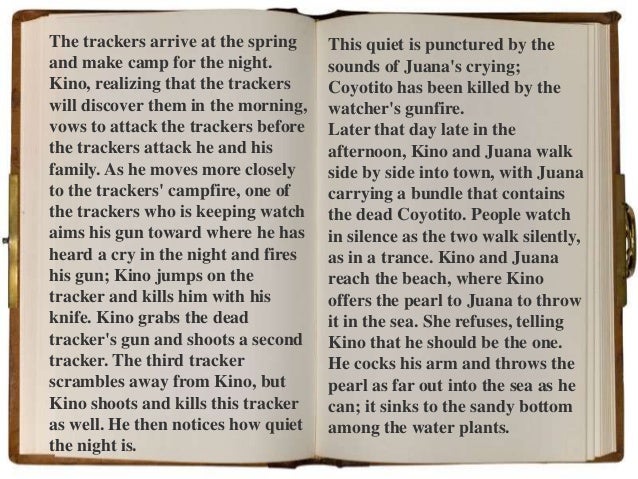 The trackers arrive at the spring and make camp for the night. Kino, realizing that the trackers will discover them in the morning, vows to attack the trackers before the trackers attack he and his family. As he moves more closely to the trackers' campfire, one of the trackers who is keeping watch aims his gun toward where he has heard a cry in the night and fires his gun; Kino jumps on the tracker and kills him with his knife. Kino grabs the dead tracker's gun and shoots a second tracker. The third tracker scrambles away from Kino, but Kino shoots and kills this tracker as well. He then notices how quiet the night is.

This quiet is punctured by the sounds of Juana's crying; Coyotito has been killed by the watcher's gunfire.

Later that day late in the afternoon, Kino and Juana walk side by side into town, with Juana carrying a bundle that contains the dead Coyotito. People watch in silence as the two walk silently, as in a trance. Kino and Juana reach the beach, where Kino offers the pearl to Juana to throw it in the sea. She refuses, telling Kino that he should be the one. He cocks his arm and throws the pearl as far out into the sea as he can; it sinks to the sandy bottom among the water plants.